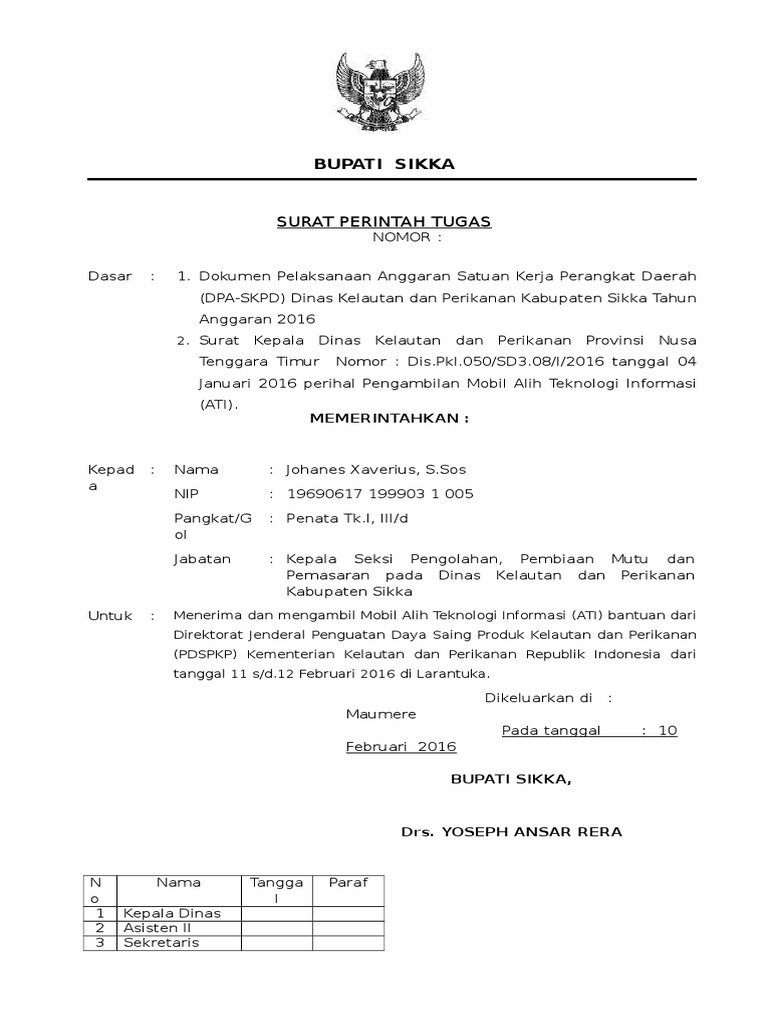 BUPATI SIKKA

SURAT PERINTAH TUGAS
NOMOR :

Dasar : 1. Dokumen Pelaksanaan Anggaran Satuan Kerja Perangkat Daerah (DPA-SKPD) Dinas Kelautan dan Perikanan Kabupaten Sikka Tahun Anggaran 2016
2. Surat Kepala Dinas Kelautan dan Perikanan Provinsi Nusa Tenggara Timur Nomor : Dis.Pkl.050/SD3.08/I/2016 tanggal 04 Januari 2016 perihal Pengambilan Mobil Alih Teknologi Informasi (ATI).

MEMERINTAHKAN :

Kepada : Nama : Johanes Xaverius, S.Sos
NIP : 19690617 199903 1 005
Pangkat/Gol : Penata Tk.I, III/d
Jabatan : Kepala Seksi Pengolahan, Pembiaan Mutu dan Pemasaran pada Dinas Kelautan dan Perikanan Kabupaten Sikka

Untuk : Menerima dan mengambil Mobil Alih Teknologi Informasi (ATI) bantuan dari Direktorat Jenderal Penguatan Daya Saing Produk Kelautan dan Perikanan (PDSPKP) Kementerian Kelautan dan Perikanan Republik Indonesia dari tanggal 11 s/d.12 Februari 2016 di Larantuka.

Dikeluarkan di : Maumere
Pada tanggal : 10 Februari 2016

BUPATI SIKKA,

Drs. YOSEPH ANSAR RERA

| No | Nama | Tanggal | Paraf |
|---|---|---|---|
| 1 | Kepala Dinas | | |
| 2 | Asisten II | | |
| 3 | Sekretaris | | |